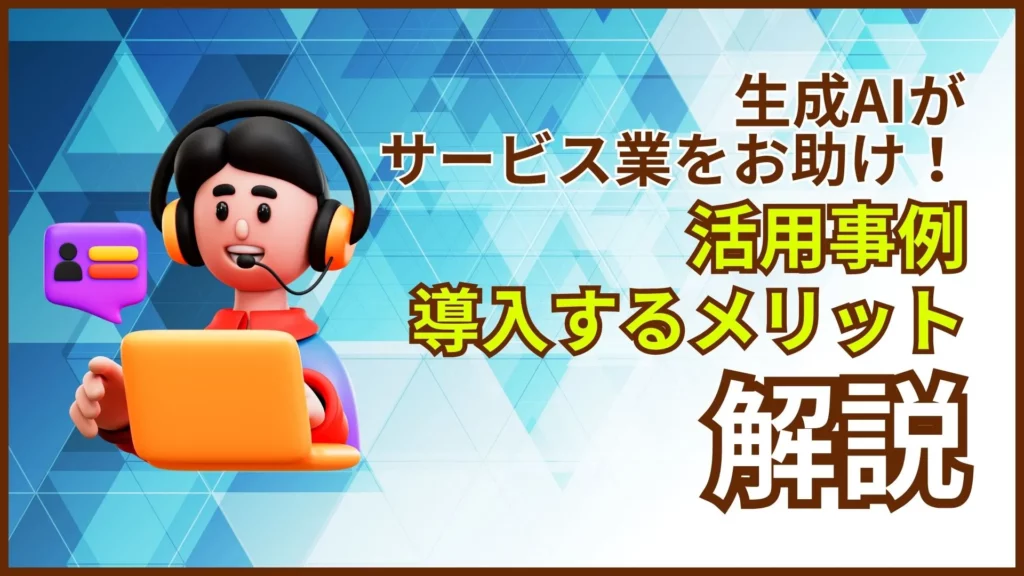 生成AIが
サービス業をお助け！
活用事例
導入するメリット
解説